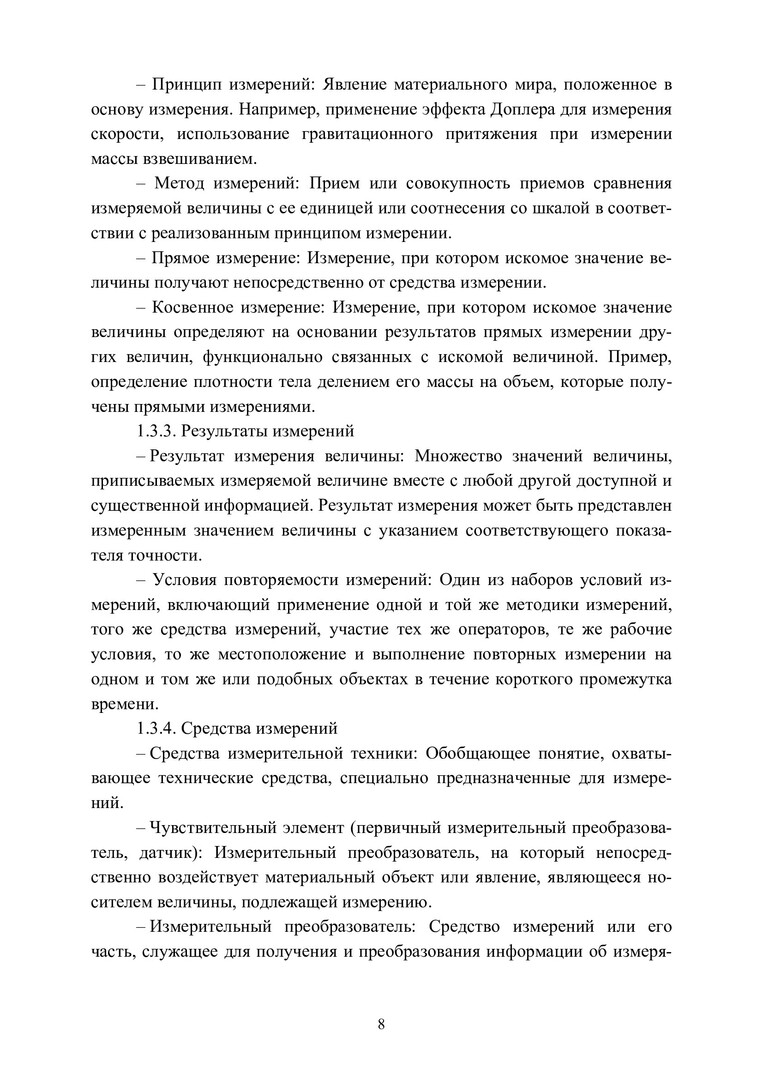 – Принцип измерений: Явление материального мира, положенное в основу измерения. Например, применение эффекта Доплера для измерения скорости, использование гравитационного притяжения при измерении массы взвешиванием.

– Метод измерений: Прием или совокупность приемов сравнения измеряемой величины с ее единицей или соотнесения со шкалой в соответствии с реализованным принципом измерении.

– Прямое измерение: Измерение, при котором искомое значение величины получают непосредственно от средства измерении.

– Косвенное измерение: Измерение, при котором искомое значение величины определяют на основании результатов прямых измерении других величин, функционально связанных с искомой величиной. Пример, определение плотности тела делением его массы на объем, которые получены прямыми измерениями.

1.3.3. Результаты измерений

– Результат измерения величины: Множество значений величины, приписываемых измеряемой величине вместе с любой другой доступной и существенной информацией. Результат измерения может быть представлен измеренным значением величины с указанием соответствующего показателя точности.

– Условия повторяемости измерений: Один из наборов условий измерений, включающий применение одной и той же методики измерений, того же средства измерений, участие тех же операторов, те же рабочие условия, то же местоположение и выполнение повторных измерении на одном и том же или подобных объектах в течение короткого промежутка времени.

1.3.4. Средства измерений

– Средства измерительной техники: Обобщающее понятие, охватывающее технические средства, специально предназначенные для измерений.

– Чувствительный элемент (первичный измерительный преобразователь, датчик): Измерительный преобразователь, на который непосредственно воздействует материальный объект или явление, являющееся носителем величины, подлежащей измерению.

– Измерительный преобразователь: Средство измерений или его часть, служащее для получения и преобразования информации об измеря-

8